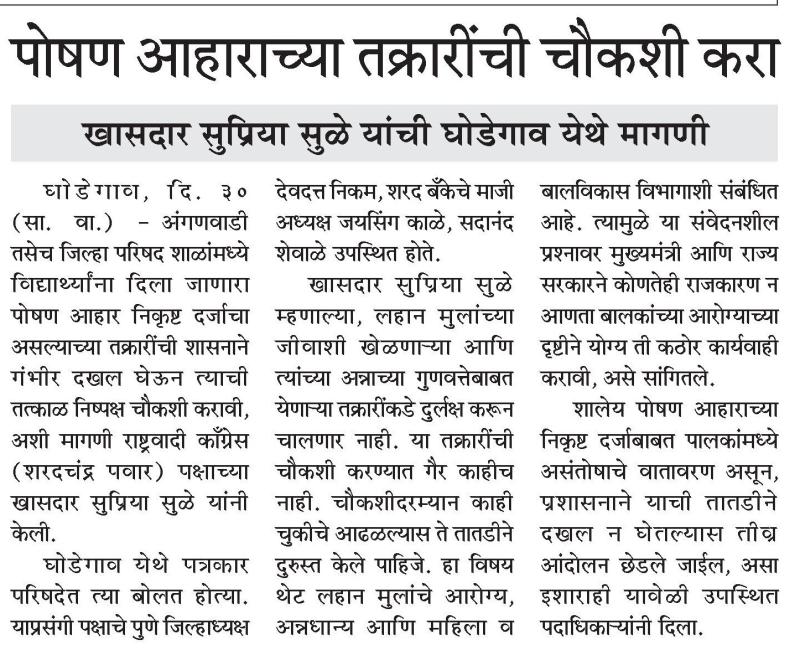 पोषण आहाराच्या तक्रारींची चौकशी करा

खासदार सुप्रिया सुळे यांची घोडेगाव येथे मागणी

घोडेगाव, दि. ३० (सा. वा.) - अंगणवाडी तसेच जिल्हा परिषद शाळांमध्ये विद्यार्थ्यांना दिला जाणारा पोषण आहार निकृष्ट दर्जाचा असल्याच्या तक्रारींची शासनाने गंभीर दखल घेऊन त्याची तत्काळ निष्पक्ष चौकशी करावी, अशी मागणी राष्ट्रवादी काँग्रेस (शरदचंद्र पवार) पक्षाच्या खासदार सुप्रिया सुळे यांनी केली.

घोडेगाव येथे पत्रकार परिषदेत त्या बोलत होत्या. याप्रसंगी पक्षाचे पुणे जिल्हाध्यक्ष देवदत्त निकम, शरद बँकेचे माजी अध्यक्ष जयसिंग काळे, सदानंद शेवाळे उपस्थित होते.

खासदार सुप्रिया सुळे म्हणाल्या, लहान मुलांच्या जीवाशी खेळणाऱ्या आणि त्यांच्या अन्नाच्या गुणवत्तेबाबत येणाऱ्या तक्रारींकडे दुर्लक्ष करून चालणार नाही. या तक्रारींची चौकशी करण्यात गैर काहीच नाही. चौकशीदरम्यान काही चुकीचे आढळल्यास ते तातडीने दुरुस्त केले पाहिजे. हा विषय थेट लहान मुलांचे आरोग्य, अन्नधान्य आणि महिला व बालविकास विभागाशी संबंधित आहे. त्यामुळे या संवेदनशील प्रश्नावर मुख्यमंत्री आणि राज्य सरकारने कोणतेही राजकारण न आणता बालकांच्या आरोग्याच्या दृष्टीने योग्य ती कठोर कार्यवाही करावी, असे सांगितले.

शालेय पोषण आहाराच्या निकृष्ट दर्जाबाबत पालकांमध्ये असंतोषाचे वातावरण असून, प्रशासनाने याची तातडीने दखल न घेतल्यास तीव्र आंदोलन छेडले जाईल, असा इशाराही यावेळी उपस्थित पदाधिकाऱ्यांनी दिला.